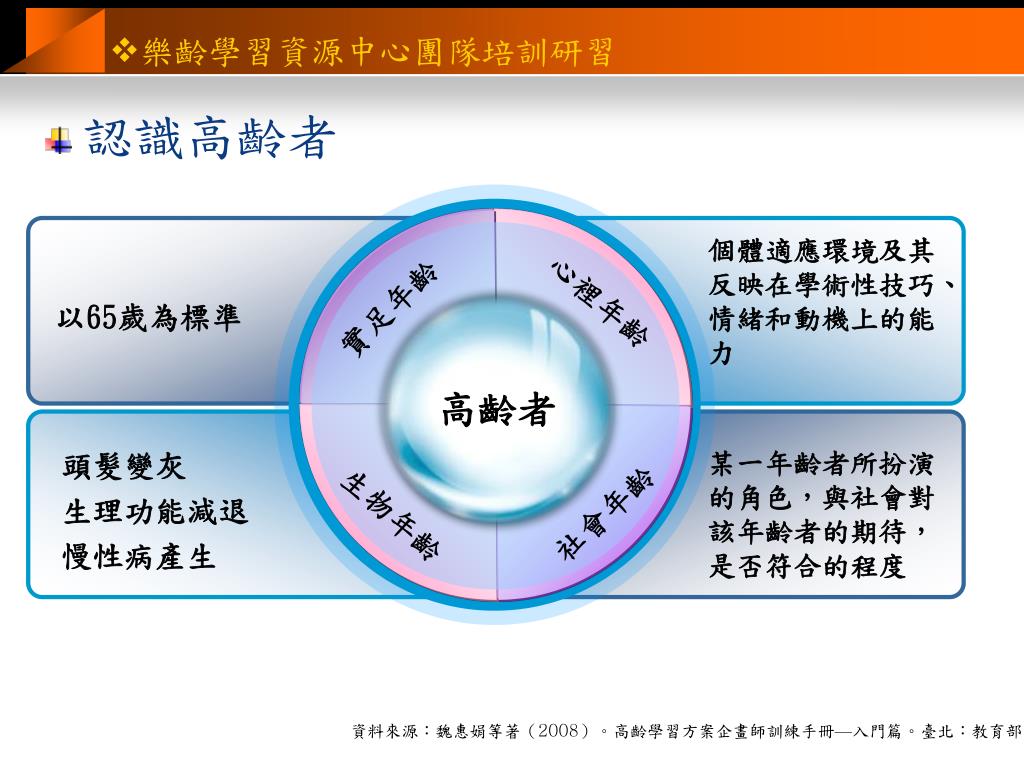 ❖樂齡學習資源中心團隊培訓研習

認識高齡者

以65歲為標準

實足年齡

心裡年齡

個體適應環境及其反映在學術性技巧、情緒和動機上的能力

高齡者

頭髮變灰
生理功能減退
慢性病產生

生物年齡

社會年齡

某一年齡者所扮演的角色，與社會對該年齡者的期待，是否符合的程度

資料來源：魏惠娟等著（2008）。高齡學習方案企畫師訓練手冊—入門篇。臺北：教育部